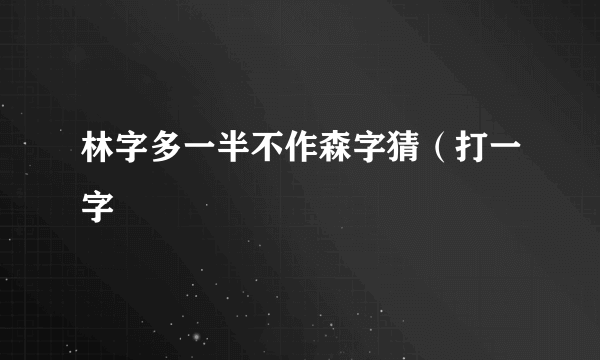 林字多一半不作森字猜（打一字